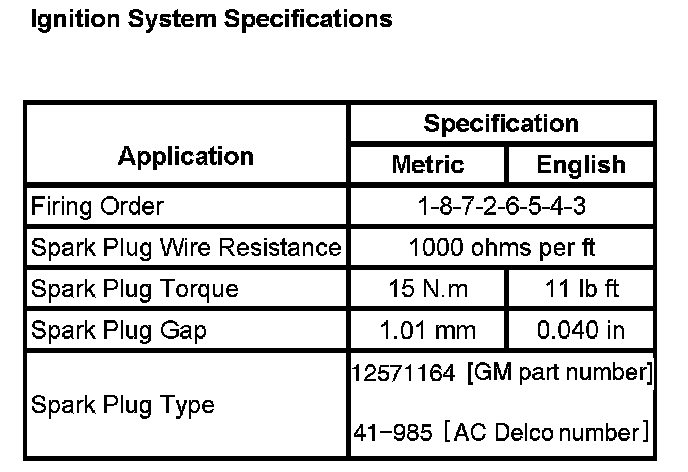 Ignition System Specifications

| Application | Specification | |
|---|---|---|
| | Metric | English |
| Firing Order | 1-8-7-2-6-5-4-3 | |
| Spark Plug Wire Resistance | 1000 ohms per ft | |
| Spark Plug Torque | 15 N.m | 11 lb ft |
| Spark Plug Gap | 1.01 mm | 0.040 in |
| Spark Plug Type | 12571164 [GM part number] 41-985 [AC Delco number] | |